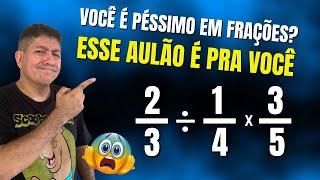 VOCÊ É PÉSSIMO EM FRAÇÕES?
ESSE AULÃO É PRA VOCÊ

$\frac{2}{3} \div \frac{1}{4} \times \frac{3}{5}$

SCOOB